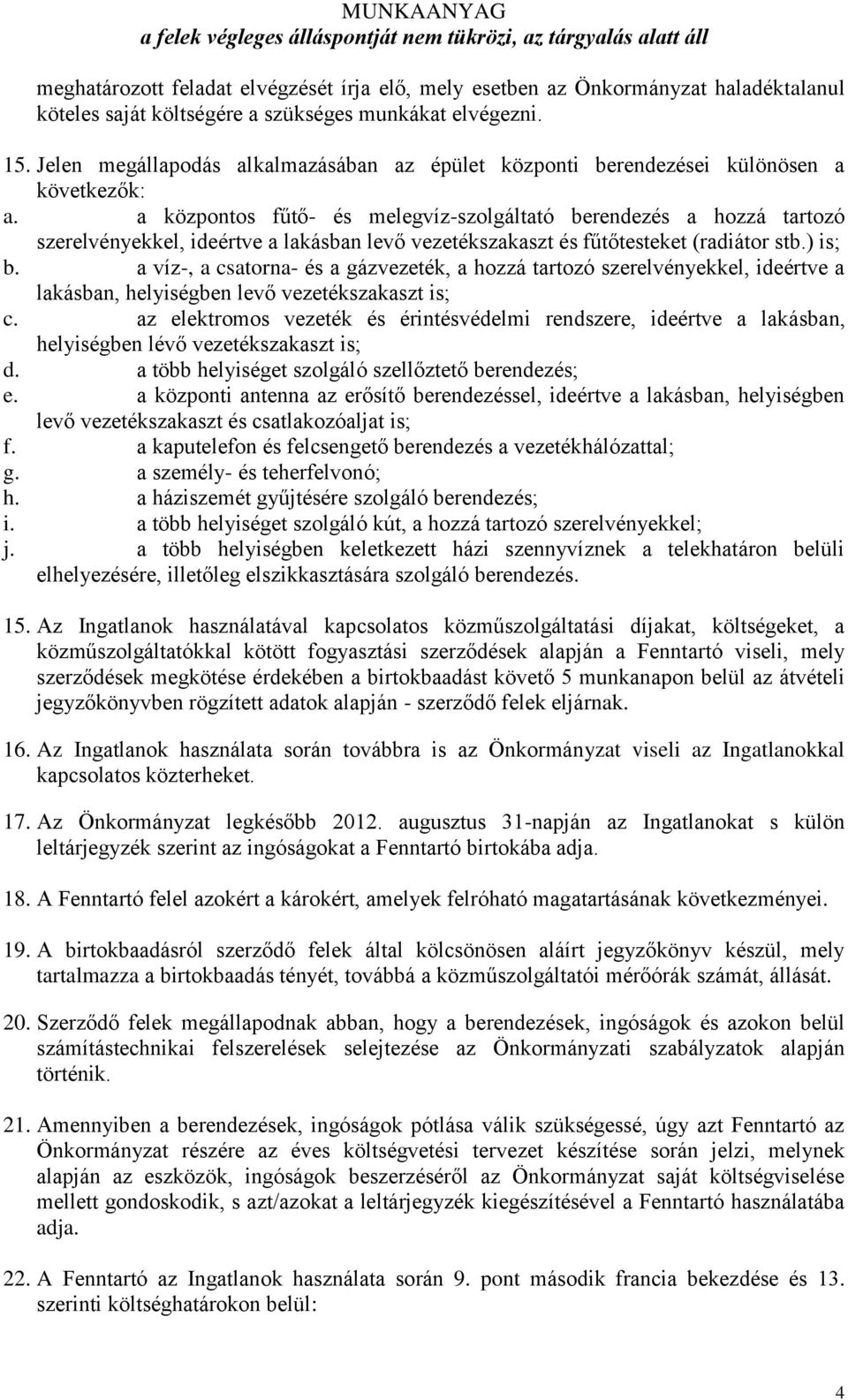 MUNKAANYAG
a felek végleges álláspontját nem tükrözi, az tárgyalás alatt áll

meghatározott feladat elvégzését írja elő, mely esetben az Önkormányzat haladéktalanul köteles saját költségére a szükséges munkákat elvégezni.

15. Jelen megállapodás alkalmazásában az épület központi berendezései különösen a következők:
a. a központos fűtő- és melegvíz-szolgáltató berendezés a hozzá tartozó szerelvényekkel, ideértve a lakásban levő vezetékszakaszt és fűtőtesteket (radiátor stb.) is;
b. a víz-, a csatorna- és a gázvezeték, a hozzá tartozó szerelvényekkel, ideértve a lakásban, helyiségben levő vezetékszakaszt is;
c. az elektromos vezeték és érintésvédelmi rendszere, ideértve a lakásban, helyiségben lévő vezetékszakaszt is;
d. a több helyiséget szolgáló szellőztető berendezés;
e. a központi antenna az erősítő berendezéssel, ideértve a lakásban, helyiségben levő vezetékszakaszt és csatlakozóaljat is;
f. a kaputelefon és felcsengető berendezés a vezetékhálózattal;
g. a személy- és teherfelvonó;
h. a háziszemét gyűjtésére szolgáló berendezés;
i. a több helyiséget szolgáló kút, a hozzá tartozó szerelvényekkel;
j. a több helyiségben keletkezett házi szennyvíznek a telekhatáron belüli elhelyezésére, illetőleg elszikkasztására szolgáló berendezés.

15. Az Ingatlanok használatával kapcsolatos közműszolgáltatási díjakat, költségeket, a közműszolgáltatókkal kötött fogyasztási szerződések alapján a Fenntartó viseli, mely szerződések megkötése érdekében a birtokbaadást követő 5 munkanapon belül az átvételi jegyzőkönyvben rögzített adatok alapján - szerződő felek eljárnak.

16. Az Ingatlanok használata során továbbra is az Önkormányzat viseli az Ingatlanokkal kapcsolatos közterheket.

17. Az Önkormányzat legkésőbb 2012. augusztus 31-napján az Ingatlanokat s külön leltárjegyzék szerint az ingóságokat a Fenntartó birtokába adja.

18. A Fenntartó felel azokért a károkért, amelyek felróható magatartásának következményei.

19. A birtokbaadásról szerződő felek által kölcsönösen aláírt jegyzőkönyv készül, mely tartalmazza a birtokbaadás tényét, továbbá a közműszolgáltatói mérőórák számát, állását.

20. Szerződő felek megállapodnak abban, hogy a berendezések, ingóságok és azokon belül számítástechnikai felszerelések selejtezése az Önkormányzati szabályzatok alapján történik.

21. Amennyiben a berendezések, ingóságok pótlása válik szükségessé, úgy azt Fenntartó az Önkormányzat részére az éves költségvetési tervezet készítése során jelzi, melynek alapján az eszközök, ingóságok beszerzéséről az Önkormányzat saját költségviselése mellett gondoskodik, s azt/azokat a leltárjegyzék kiegészítésével a Fenntartó használatába adja.

22. A Fenntartó az Ingatlanok használata során 9. pont második francia bekezdése és 13. szerinti költséghatárokon belül:

4